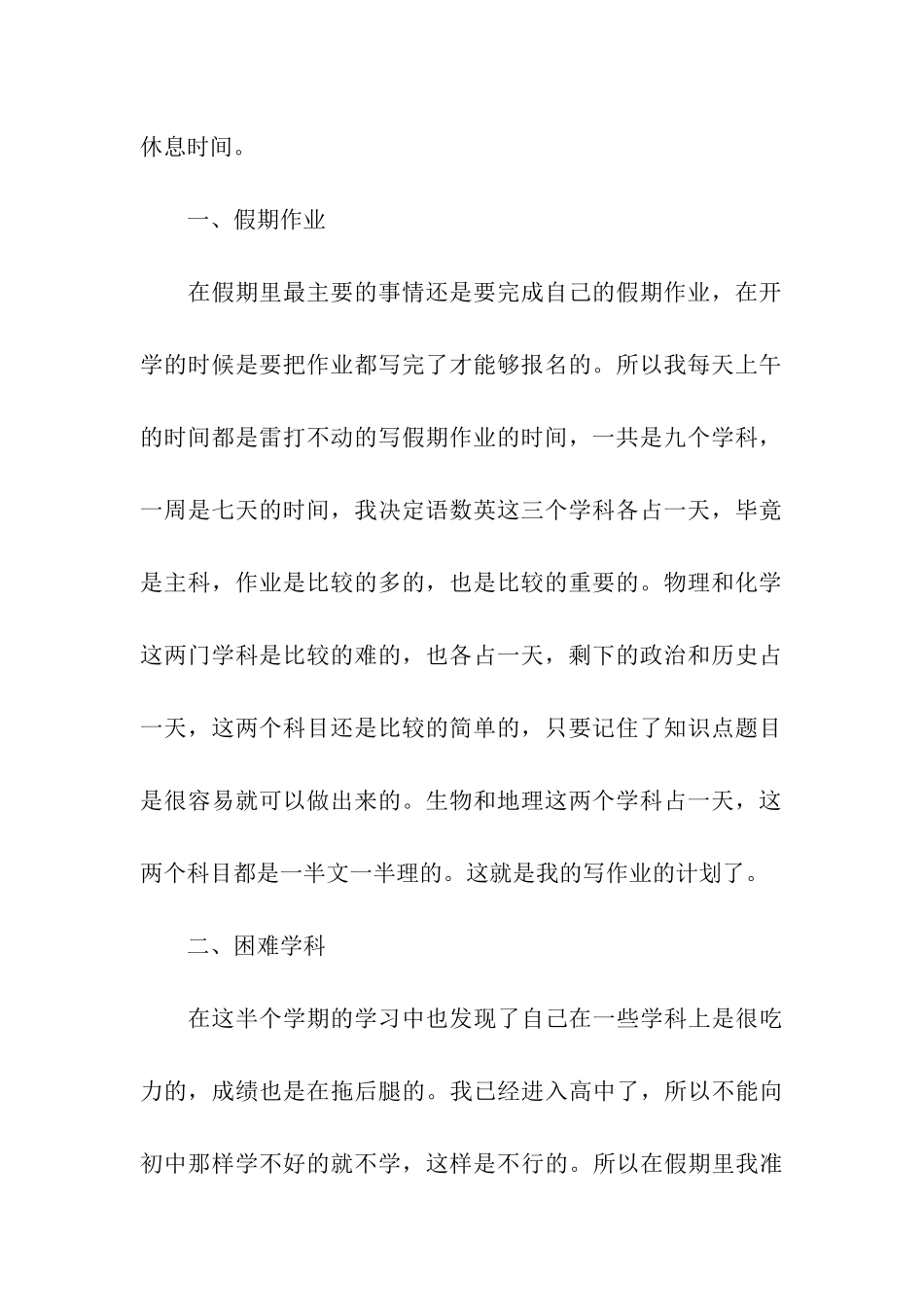 休息时间。

一、假期作业

在假期里最主要的事情还是要完成自己的假期作业，在开学的时候是要把作业都写完了才能够报名的。所以我每天上午的时间都是雷打不动的写假期作业的时间，一共是九个学科，一周是七天的时间，我决定语数英这三个学科各占一天，毕竟是主科，作业是比较的多的，也是比较的重要的。物理和化学这两门学科是比较的难的，也各占一天，剩下的政治和历史占一天，这两个科目还是比较的简单的，只要记住了知识点题目是很容易就可以做出来的。生物和地理这两个学科占一天，这两个科目都是一半文一半理的。这就是我的写作业的计划了。

二、困难学科

在这半个学期的学习中也发现了自己在一些学科上是很吃力的，成绩也是在拖后腿的。我已经进入高中了，所以不能向初中那样学不好的就不学，这样是不行的。所以在假期里我准